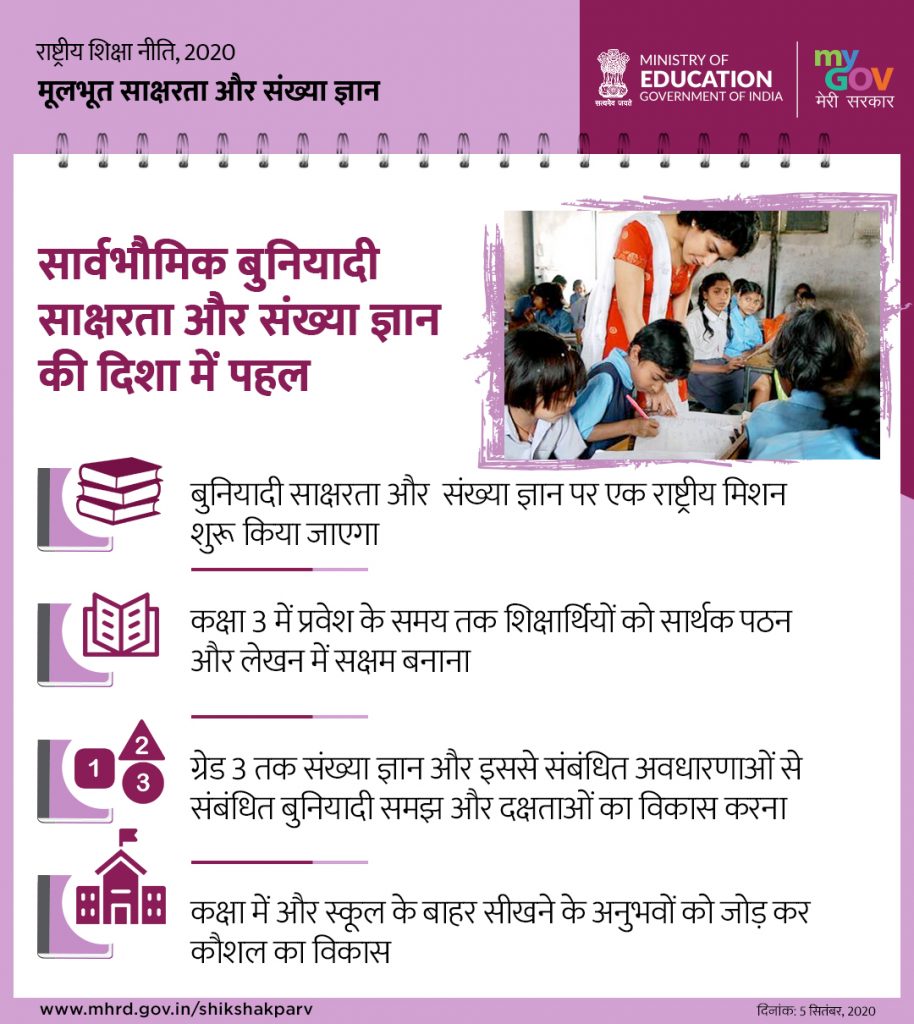 राष्ट्रीय शिक्षा नीति, 2020
मूलभूत साक्षरता और संख्या ज्ञान

सत्यमेव जयते
MINISTRY OF EDUCATION
GOVERNMENT OF INDIA

my GOV
मेरी सरकार

सार्वभौमिक बुनियादी साक्षरता और संख्या ज्ञान की दिशा में पहल

बुनियादी साक्षरता और संख्या ज्ञान पर एक राष्ट्रीय मिशन शुरू किया जाएगा

कक्षा 3 में प्रवेश के समय तक शिक्षार्थियों को सार्थक पठन और लेखन में सक्षम बनाना

1 2 3

ग्रेड 3 तक संख्या ज्ञान और इससे संबंधित अवधारणाओं से संबंधित बुनियादी समझ और दक्षताओं का विकास करना

कक्षा में और स्कूल के बाहर सीखने के अनुभवों को जोड़ कर कौशल का विकास

www.mhrd.gov.in/shikshakparv

दिनांक: 5 सितंबर, 2020